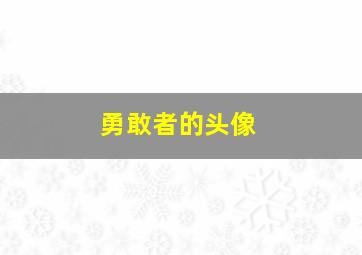 勇敢者的头像